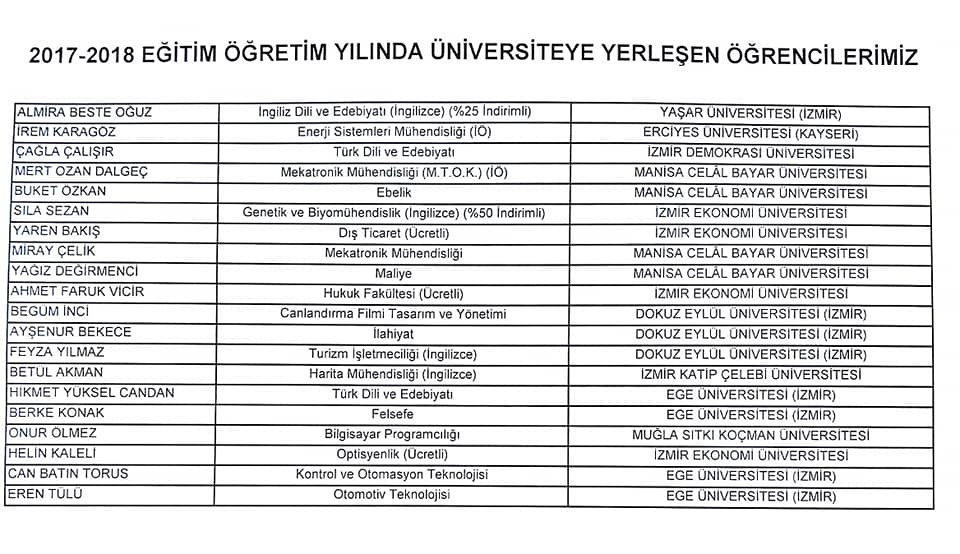 2017-2018 EĞİTİM ÖĞRETİM YILINDA ÜNİVERSİTEYE YERLEŞEN ÖĞRENCİLERİMİZ

| | | |
|---|---|---|
| ALMİRA BESTE OĞUZ | İngiliz Dili ve Edebiyatı (İngilizce) (%25 İndirimli) | YAŞAR ÜNİVERSİTESİ (İZMİR) |
| İREM KARAGÖZ | Enerji Sistemleri Mühendisliği (İÖ) | ERCİYES ÜNİVERSİTESİ (KAYSERİ) |
| ÇAĞLA ÇALIŞIR | Türk Dili ve Edebiyatı | İZMİR DEMOKRASİ ÜNİVERSİTESİ |
| MERT OZAN DALGEÇ | Mekatronik Mühendisliği (M.T.O.K.) (İÖ) | MANİSA CELÂL BAYAR ÜNİVERSİTESİ |
| BUKET ÖZKAN | Ebelik | MANİSA CELÂL BAYAR ÜNİVERSİTESİ |
| SILA SEZAN | Genetik ve Biyomühendislik (İngilizce) (%50 İndirimli) | İZMİR EKONOMİ ÜNİVERSİTESİ |
| YAREN BAKIŞ | Dış Ticaret (Ücretli) | İZMİR EKONOMİ ÜNİVERSİTESİ |
| MİRAY ÇELİK | Mekatronik Mühendisliği | MANİSA CELÂL BAYAR ÜNİVERSİTESİ |
| YAĞIZ DEĞİRMENCİ | Maliye | MANİSA CELÂL BAYAR ÜNİVERSİTESİ |
| AHMET FARUK VİCİR | Hukuk Fakültesi (Ücretli) | İZMİR EKONOMİ ÜNİVERSİTESİ |
| BEGÜM İNCİ | Canlandırma Filmi Tasarım ve Yönetimi | DOKUZ EYLÜL ÜNİVERSİTESİ (İZMİR) |
| AYŞENUR BEKECE | İlahiyat | DOKUZ EYLÜL ÜNİVERSİTESİ (İZMİR) |
| FEYZA YILMAZ | Turizm İşletmeciliği (İngilizce) | DOKUZ EYLÜL ÜNİVERSİTESİ (İZMİR) |
| BETÜL AKMAN | Harita Mühendisliği (İngilizce) | İZMİR KATİP ÇELEBİ ÜNİVERSİTESİ |
| HİKMET YÜKSEL CANDAN | Türk Dili ve Edebiyatı | EGE ÜNİVERSİTESİ (İZMİR) |
| BERKE KONAK | Felsefe | EGE ÜNİVERSİTESİ (İZMİR) |
| ONUR ÖLMEZ | Bilgisayar Programcılığı | MUĞLA SITKI KOÇMAN ÜNİVERSİTESİ |
| HELİN KALELİ | Optisyenlik (Ücretli) | İZMİR EKONOMİ ÜNİVERSİTESİ |
| CAN BATIN TORUS | Kontrol ve Otomasyon Teknolojisi | EGE ÜNİVERSİTESİ (İZMİR) |
| EREN TÜLÜ | Otomotiv Teknolojisi | EGE ÜNİVERSİTESİ (İZMİR) |